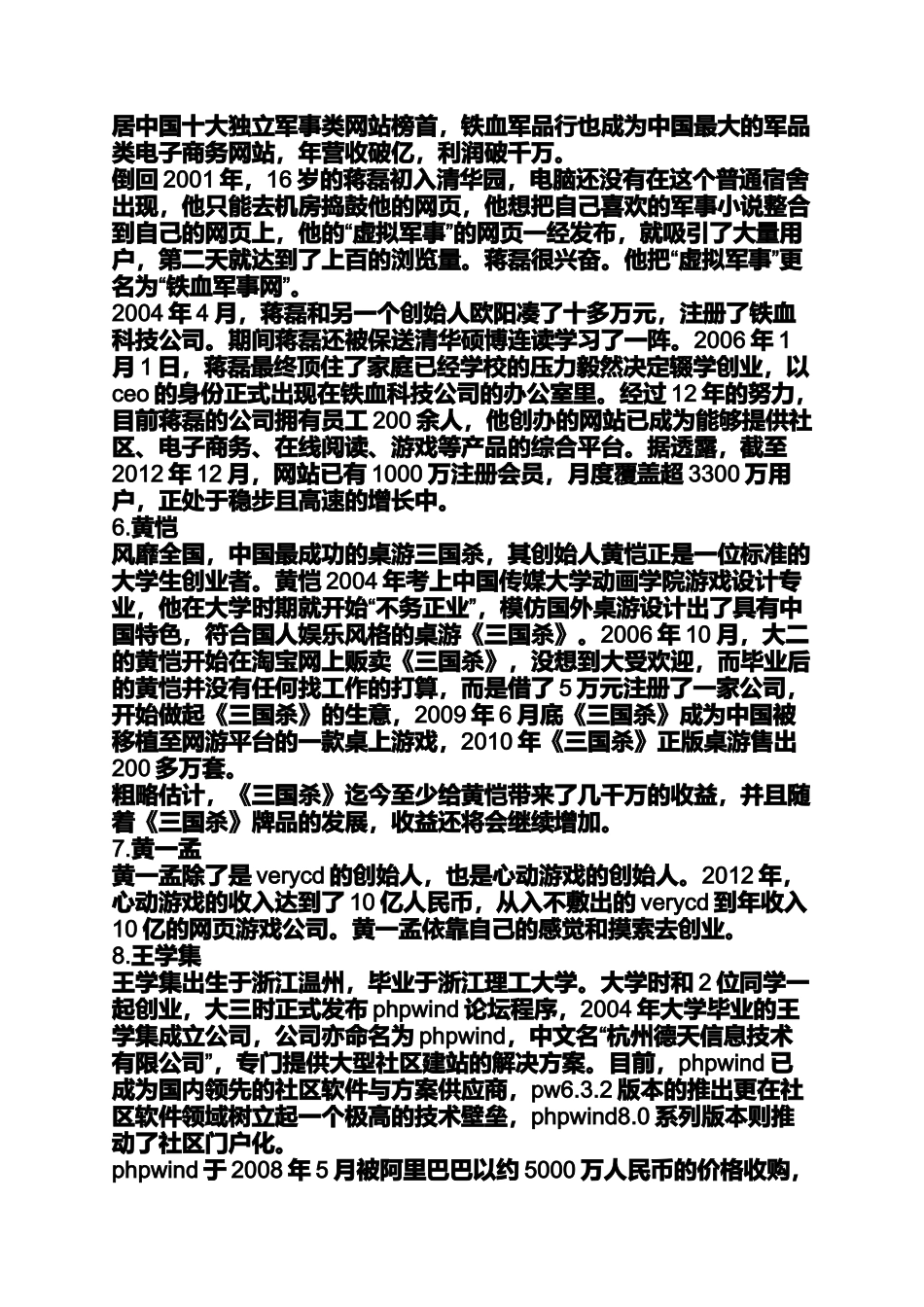 居中国十大独立军事类网站榜首，铁血军品行也成为中国最大的军品类电子商务网站，年营收破亿，利润破千万。
倒回 2001 年，16 岁的蒋磊初入清华园，电脑还没有在这个普通宿舍出现，他只能去机房捣鼓他的网页，他想把自己喜欢的军事小说整合到自己的网页上，他的“虚拟军事”的网页一经发布，就吸引了大量用户，第二天就达到了上百的浏览量。蒋磊很兴奋。他把“虚拟军事”更名为“铁血军事网”。
2004 年 4 月，蒋磊和另一个创始人欧阳凑了十多万元，注册了铁血科技公司。期间蒋磊还被保送清华硕博连读学习了一阵。2006 年 1 月 1 日，蒋磊最终顶住了家庭已经学校的压力毅然决定辍学创业，以 ceo 的身份正式出现在铁血科技公司的办公室里。经过 12 年的努力，目前蒋磊的公司拥有员工 200 余人，他创办的网站已成为能够提供社区、电子商务、在线阅读、游戏等产品的综合平台。据透露，截至 2012 年 12 月，网站已有 1000 万注册会员，月度覆盖超 3300 万用户，正处于稳步且高速的增长中。
6.黄恺
风靡全国，中国最成功的桌游三国杀，其创始人黄恺正是一位标准的大学生创业者。黄恺 2004 年考上中国传媒大学动画学院游戏设计专业，他在大学时期就开始“不务正业”，模仿国外桌游设计出了具有中国特色，符合国人娱乐风格的桌游《三国杀》。2006 年 10 月，大二的黄恺开始在淘宝网上贩卖《三国杀》，没想到大受欢迎，而毕业后的黄恺并没有任何找工作的打算，而是借了 5 万元注册了一家公司，开始做起《三国杀》的生意，2009 年 6 月底《三国杀》成为中国被移植至网游平台的一款桌上游戏，2010 年《三国杀》正版桌游售出 200 多万套。
粗略估计，《三国杀》迄今至少给黄恺带来了几千万的收益，并且随着《三国杀》牌品的发展，收益还将会继续增加。
7.黄一孟
黄一孟除了是 verycd 的创始人，也是心动游戏的创始人。2012 年，心动游戏的收入达到了 10 亿人民币，从入不敷出的 verycd 到年收入 10 亿的网页游戏公司。黄一孟依靠自己的感觉和摸索去创业。
8.王学集
王学集出生于浙江温州，毕业于浙江理工大学。大学时和 2 位同学一起创业，大三时正式发布 phpwind 论坛程序，2004 年大学毕业的王学集成立公司，公司亦命名为 phpwind，中文名“杭州德天信息技术有限公司”，专门提供大型社区建站的解决方案。目前，phpwind 已成为国内领先的社区软件与方案供应商，pw6.3.2 版本的推出更在社区软件领域树立起一个极高的技术壁垒，phpwind8.0 系列版本则推动了社区门户化。
phpwind 于 2008 年 5 月被阿里巴巴以约 5000 万人民币的价格收购，